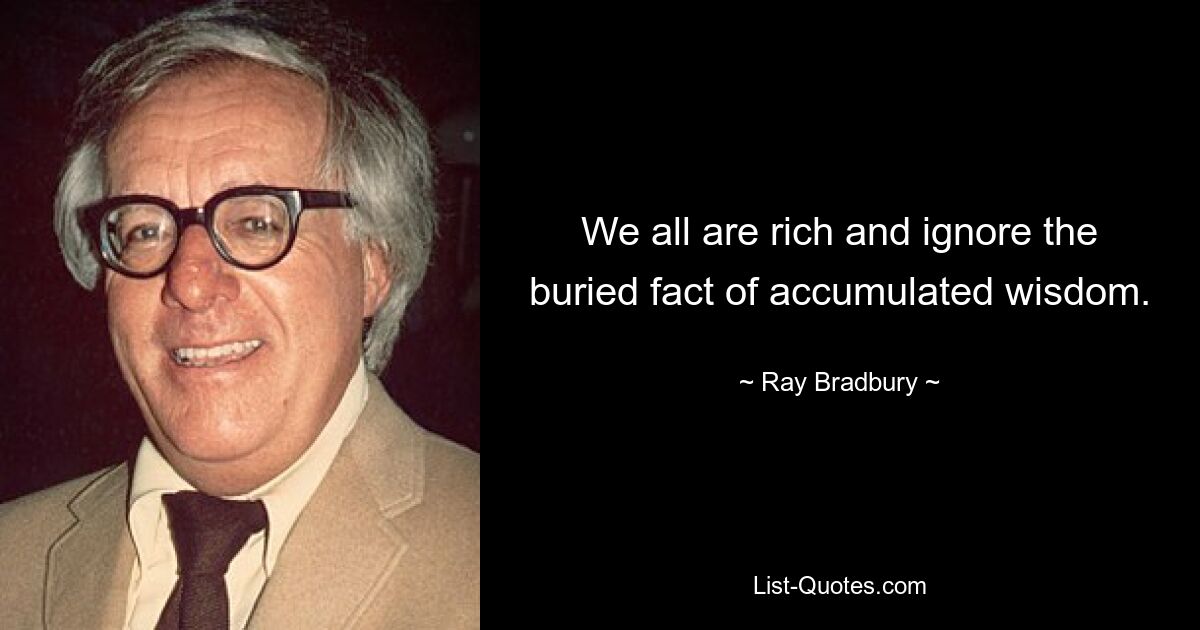 We all are rich and ignore the buried fact of accumulated wisdom.

~ Ray Bradbury ~

List-Quotes.com